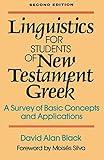 SECOND EDITION

Linguistics FOR STUDENTS OF New Testament Greek

A Survey of Basic Concepts and Applications

David Alan Black

Foreword by Moisés Silva